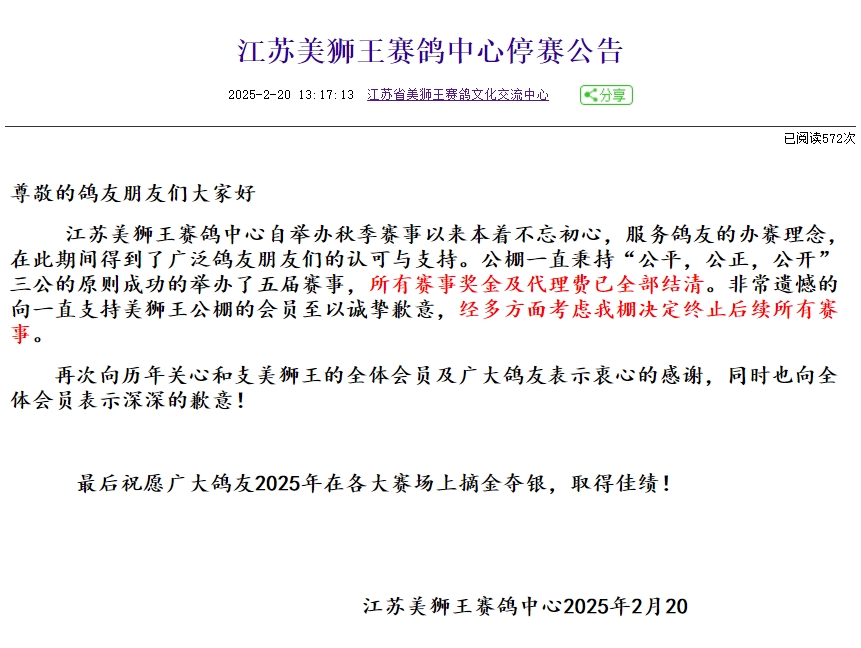 江苏美狮王赛鸽中心停赛公告

2025-2-20 13:17:13 江苏省美狮王赛鸽文化交流中心 分享

已阅读572次

尊敬的鸽友朋友们大家好

江苏美狮王赛鸽中心自举办秋季赛事以来本着不忘初心，服务鸽友的办赛理念，在此期间得到了广泛鸽友朋友们的认可与支持。公棚一直秉持“公平，公正，公开”三公的原则成功的举办了五届赛事，所有赛事奖金及代理费已全部结清。非常遗憾的向一直支持美狮王公棚的会员至以诚挚歉意，经多方面考虑我棚决定终止后续所有赛事。

再次向历年关心和支美狮王的全体会员及广大鸽友表示衷心的感谢，同时也向全体会员表示深深的歉意！

最后祝愿广大鸽友2025年在各大赛场上摘金夺银，取得佳绩！

江苏美狮王赛鸽中心2025年2月20